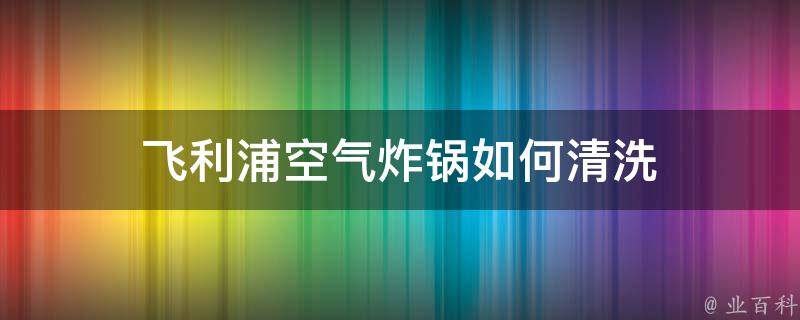 飞利浦空气炸锅如何清洗

@ 业百科